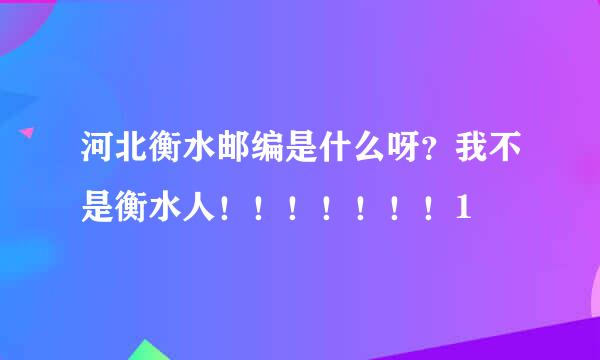 河北衡水邮编是什么呀？我不是衡水人！！！！！！！1